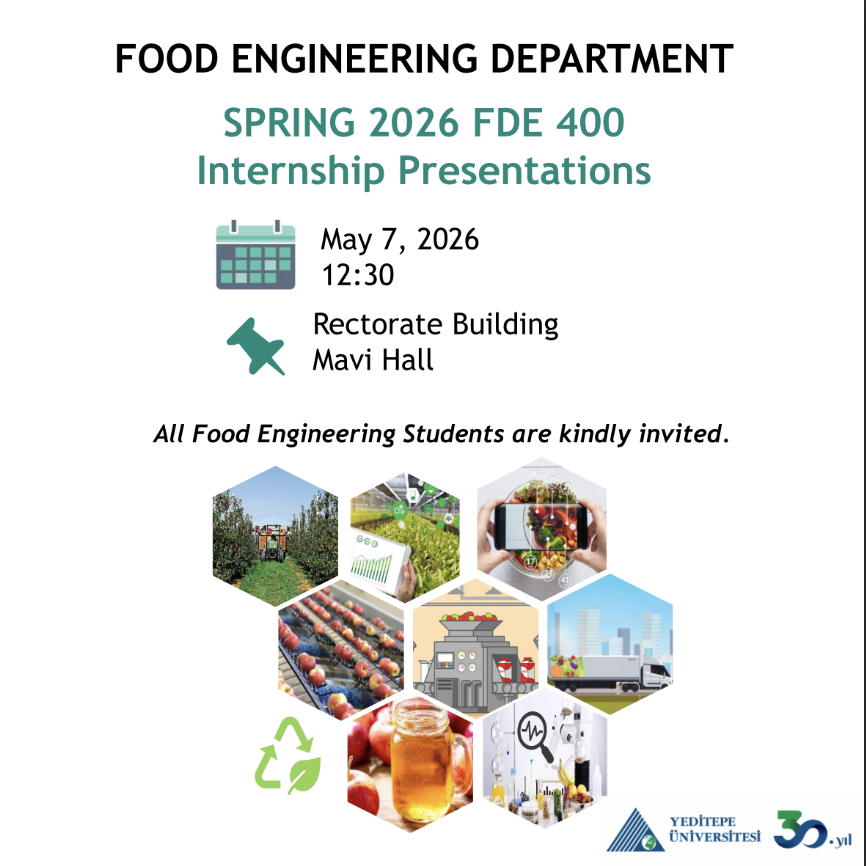 FOOD ENGINEERING DEPARTMENT

SPRING 2026 FDE 400
Internship Presentations

May 7, 2026
12:30

Rectorate Building
Mavi Hall

All Food Engineering Students are kindly invited.

YEDİTEPE ÜNİVERSİTESİ

30. yıl